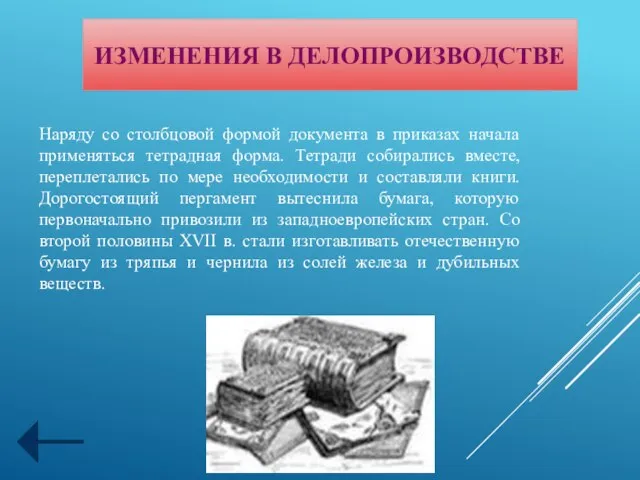 ИЗМЕНЕНИЯ В ДЕЛОПРОИЗВОДСТВЕ

Наряду со столбцовой формой документа в приказах начала применяться тетрадная форма. Тетради собирались вместе, переплетались по мере необходимости и составляли книги. Дорогостоящий пергамент вытеснила бумага, которую первоначально привозили из западноевропейских стран. Со второй половины XVII в. стали изготавливать отечественную бумагу из тряпья и чернила из солей железа и дубильных веществ.